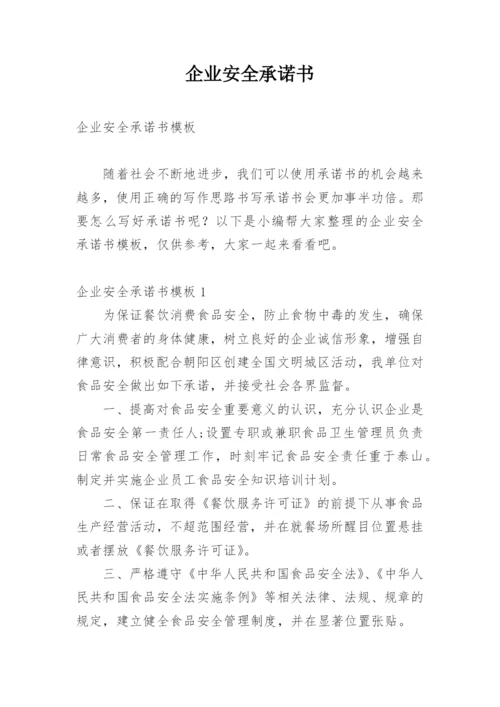 企业安全承诺书

企业安全承诺书模板

随着社会不断地进步，我们可以使用承诺书的机会越来越多，使用正确的写作思路书写承诺书会更加事半功倍。那要怎么写好承诺书呢？以下是小编帮大家整理的企业安全承诺书模板，仅供参考，大家一起来看看吧。

企业安全承诺书模板 1

为保证餐饮消费食品安全，防止食物中毒的发生，确保广大消费者的身体健康，树立良好的企业诚信形象，增强自律意识，积极配合朝阳区创建全国文明城区活动，我单位对食品安全做出如下承诺，并接受社会各界监督。

一、提高对食品安全重要意义的认识，充分认识企业是食品安全第一责任人；设置专职或兼职食品卫生管理员负责日常食品安全管理工作，时刻牢记食品安全责任重于泰山。制定并实施企业员工食品安全知识培训计划。

二、保证在取得《餐饮服务许可证》的前提下从事食品生产经营活动，不超范围经营，并在就餐场所醒目位置悬挂或者摆放《餐饮服务许可证》。

三、严格遵守《中华人民共和国食品安全法》、《中华人民共和国食品安全法实施条例》等相关法律、法规、规章的规定，建立健全食品安全管理制度，并在显著位置张贴。